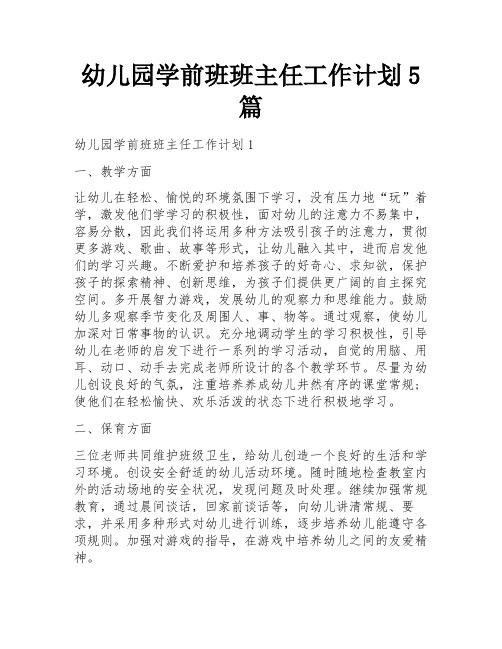 幼儿园学前班班主任工作计划5篇

幼儿园学前班班主任工作计划1

一、教学方面

让幼儿在轻松、愉悦的环境氛围下学习，没有压力地“玩”着学，激发他们学学习的积极性，面对幼儿的注意力不易集中，容易分散，因此我们将运用多种方法吸引孩子的注意力，贯彻更多游戏、歌曲、故事等形式，让幼儿融入其中，进而启发他们的学习兴趣。不断爱护和培养孩子的好奇心、求知欲，保护孩子的探索精神、创新思维，为孩子们提供更广阔的自主探究空间。多开展智力游戏，发展幼儿的观察力和思维能力。鼓励幼儿多观察季节变化及周围人、事、物等。通过观察，使幼儿加深对日常事物的认识。充分地调动学生的学习积极性，引导幼儿在老师的启发下进行一系列的学习活动，自觉的用脑、用耳、动口、动手去完成老师所设计的各个教学环节。尽量为幼儿创设良好的气氛，注重培养养成幼儿井然有序的课堂常规；使他们在轻松愉快、欢乐活泼的状态下进行积极地学习。

二、保育方面

三位老师共同维护班级卫生，给幼儿创造一个良好的生活和学习环境。创设安全舒适的幼儿活动环境。随时随地检查教室内外的活动场地的安全状况，发现问题及时处理。继续加强常规教育，通过晨间谈话，回家前谈话等，向幼儿讲清常规、要求，并采用多种形式对幼儿进行训练，逐步培养幼儿能遵守各项规则。加强对游戏的指导，在游戏中培养幼儿之间的友爱精神。